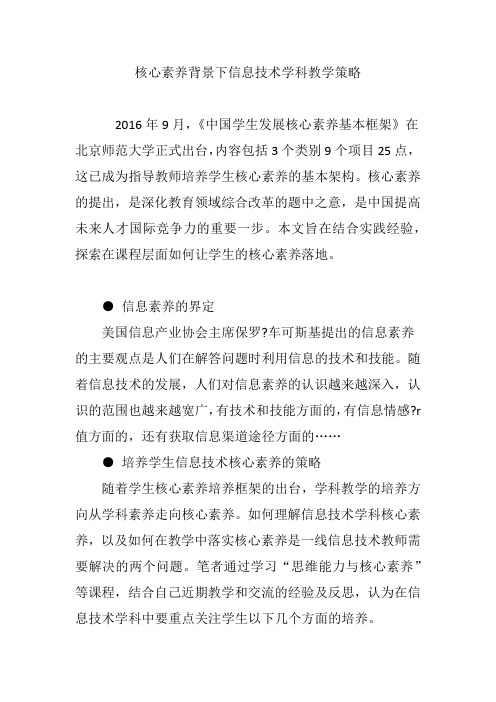 核心素养背景下信息技术学科教学策略

2016 年 9 月，《中国学生发展核心素养基本框架》在北京师范大学正式出台，内容包括 3 个类别 9 个项目 25 点，这已成为指导教师培养学生核心素养的基本架构。核心素养的提出，是深化教育领域综合改革的题中之意，是中国提高未来人才国际竞争力的重要一步。本文旨在结合实践经验，探索在课程层面如何让学生的核心素养落地。

● 信息素养的界定

美国信息产业协会主席保罗?车可斯基提出的信息素养的主要观点是人们在解答问题时利用信息的技术和技能。随着信息技术的发展，人们对信息素养的认识越来越深入，认识的范围也越来越宽广，有技术和技能方面的，有信息情感?r值方面的，还有获取信息渠道途径方面的……

● 培养学生信息技术核心素养的策略

随着学生核心素养培养框架的出台，学科教学的培养方向从学科素养走向核心素养。如何理解信息技术学科核心素养，以及如何在教学中落实核心素养是一线信息技术教师需要解决的两个问题。笔者通过学习“思维能力与核心素养”等课程，结合自己近期教学和交流的经验及反思，认为在信息技术学科中要重点关注学生以下几个方面的培养。